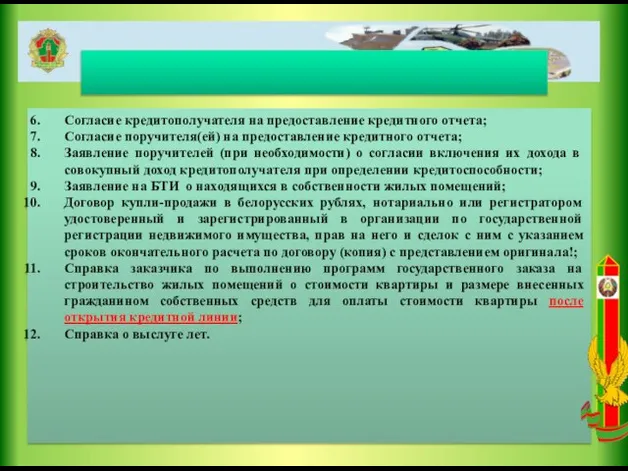 6. Согласие кредитополучателя на предоставление кредитного отчета;
7. Согласие поручителя(ей) на предоставление кредитного отчета;
8. Заявление поручителей (при необходимости) о согласии включения их дохода в совокупный доход кредитополучателя при определении кредитоспособности;
9. Заявление на БТИ о находящихся в собственности жилых помещений;
10. Договор купли-продажи в белорусских рублях, нотариально или регистратором удостоверенный и зарегистрированный в организации по государственной регистрации недвижимого имущества, прав на него и сделок с ним с указанием сроков окончательного расчета по договору (копия) с представлением оригинала!;
11. Справка заказчика по выполнению программ государственного заказа на строительство жилых помещений о стоимости квартиры и размере внесенных гражданином собственных средств для оплаты стоимости квартиры после открытия кредитной линии;
12. Справка о выслуге лет.